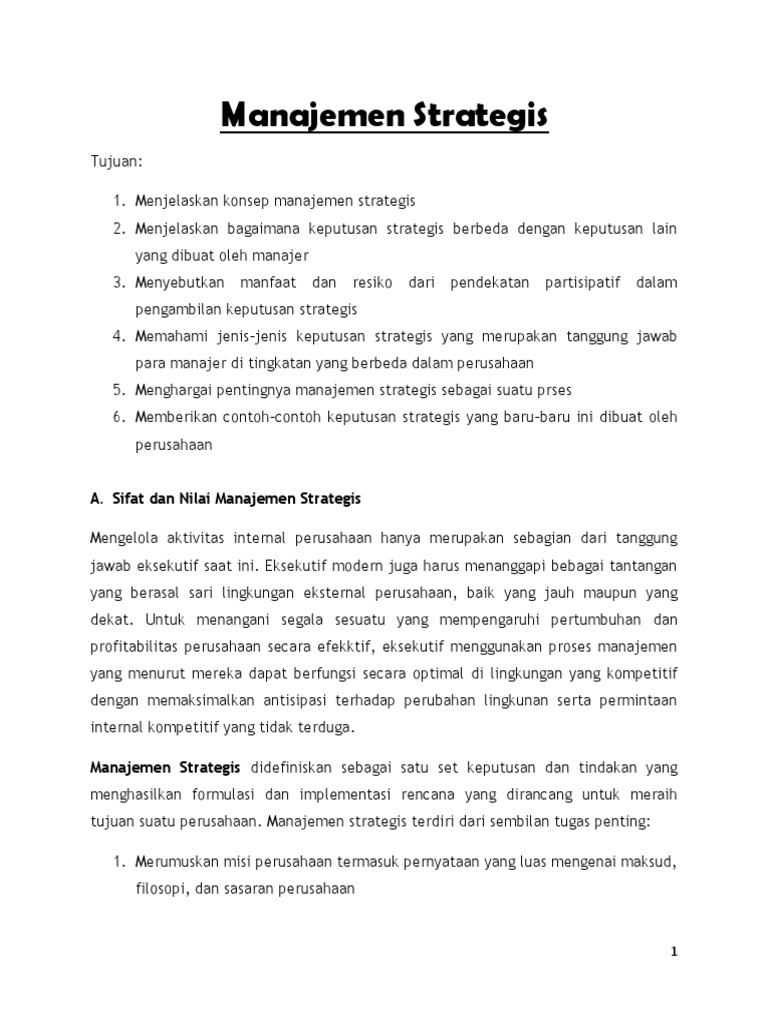 Manajemen Strategis

Tujuan:

1. Menjelaskan konsep manajemen strategis
2. Menjelaskan bagaimana keputusan strategis berbeda dengan keputusan lain yang dibuat oleh manajer
3. Menyebutkan manfaat dan resiko dari pendekatan partisipatif dalam pengambilan keputusan strategis
4. Memahami jenis-jenis keputusan strategis yang merupakan tanggung jawab para manajer di tingkatan yang berbeda dalam perusahaan
5. Menghargai pentingnya manajemen strategis sebagai suatu prses
6. Memberikan contoh-contoh keputusan strategis yang baru-baru ini dibuat oleh perusahaan

A. Sifat dan Nilai Manajemen Strategis

Mengelola aktivitas internal perusahaan hanya merupakan sebagian dari tanggung jawab eksekutif saat ini. Eksekutif modern juga harus menanggapi bebagai tantangan yang berasal sari lingkungan eksternal perusahaan, baik yang jauh maupun yang dekat. Untuk menangani segala sesuatu yang mempengaruhi pertumbuhan dan profitabilitas perusahaan secara efekktif, eksekutif menggunakan proses manajemen yang menurut mereka dapat berfungsi secara optimal di lingkungan yang kompetitif dengan memaksimalkan antisipasi terhadap perubahan lingkunan serta permintaan internal kompetitif yang tidak terduga.

Manajemen Strategis didefiniskan sebagai satu set keputusan dan tindakan yang menghasilkan formulasi dan implementasi rencana yang dirancang untuk meraih tujuan suatu perusahaan. Manajemen strategis terdiri dari sembilan tugas penting:

1. Merumuskan misi perusahaan termasuk pernyataan yang luas mengenai maksud, filosopi, dan sasaran perusahaan

1